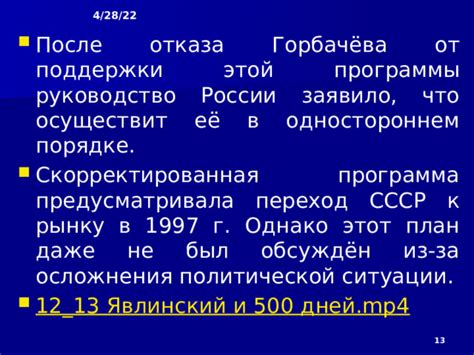 4/28/22

После отказа Горбачёва от поддержки этой программы руководство России заявило, что осуществит её в одностороннем порядке.

Скорректированная программа предусматривала переход СССР к рынку в 1997 г. Однако этот план даже не был обсуждён из-за осложнения политической ситуации.

12_13 Явлинский и 500 дней.mp4

13